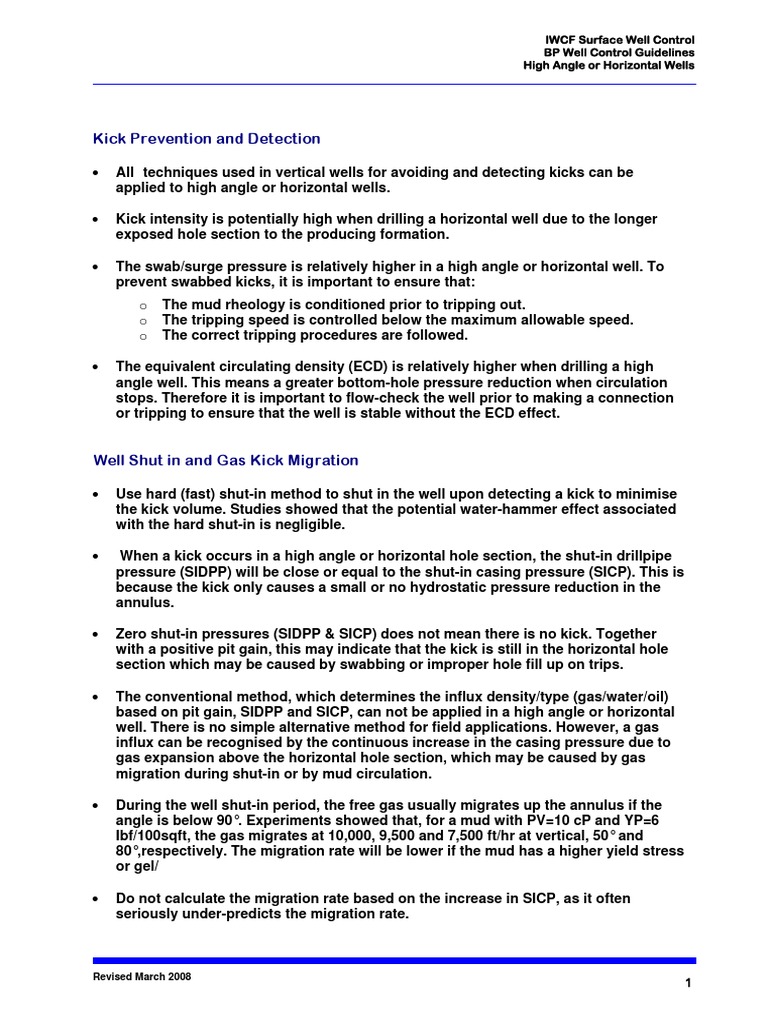 IWCF Surface Well Control
BP Well Control Guidelines
High Angle or Horizontal Wells

Kick Prevention and Detection

• All techniques used in vertical wells for avoiding and detecting kicks can be applied to high angle or horizontal wells.

• Kick intensity is potentially high when drilling a horizontal well due to the longer exposed hole section to the producing formation.

• The swab/surge pressure is relatively higher in a high angle or horizontal well. To prevent swabbed kicks, it is important to ensure that:
o The mud rheology is conditioned prior to tripping out.
o The tripping speed is controlled below the maximum allowable speed.
o The correct tripping procedures are followed.

• The equivalent circulating density (ECD) is relatively higher when drilling a high angle well. This means a greater bottom-hole pressure reduction when circulation stops. Therefore it is important to flow-check the well prior to making a connection or tripping to ensure that the well is stable without the ECD effect.

Well Shut in and Gas Kick Migration

• Use hard (fast) shut-in method to shut in the well upon detecting a kick to minimise the kick volume. Studies showed that the potential water-hammer effect associated with the hard shut-in is negligible.

• When a kick occurs in a high angle or horizontal hole section, the shut-in drillpipe pressure (SIDPP) will be close or equal to the shut-in casing pressure (SICP). This is because the kick only causes a small or no hydrostatic pressure reduction in the annulus.

• Zero shut-in pressures (SIDPP & SICP) does not mean there is no kick. Together with a positive pit gain, this may indicate that the kick is still in the horizontal hole section which may be caused by swabbing or improper hole fill up on trips.

• The conventional method, which determines the influx density/type (gas/water/oil) based on pit gain, SIDPP and SICP, can not be applied in a high angle or horizontal well. There is no simple alternative method for field applications. However, a gas influx can be recognised by the continuous increase in the casing pressure due to gas expansion above the horizontal hole section, which may be caused by gas migration during shut-in or by mud circulation.

• During the well shut-in period, the free gas usually migrates up the annulus if the angle is below 90°. Experiments showed that, for a mud with PV=10 cP and YP=6 lbf/100sqft, the gas migrates at 10,000, 9,500 and 7,500 ft/hr at vertical, 50° and 80°,respectively. The migration rate will be lower if the mud has a higher yield stress or gel/

• Do not calculate the migration rate based on the increase in SICP, as it often seriously under-predicts the migration rate.

Revised March 2008
1